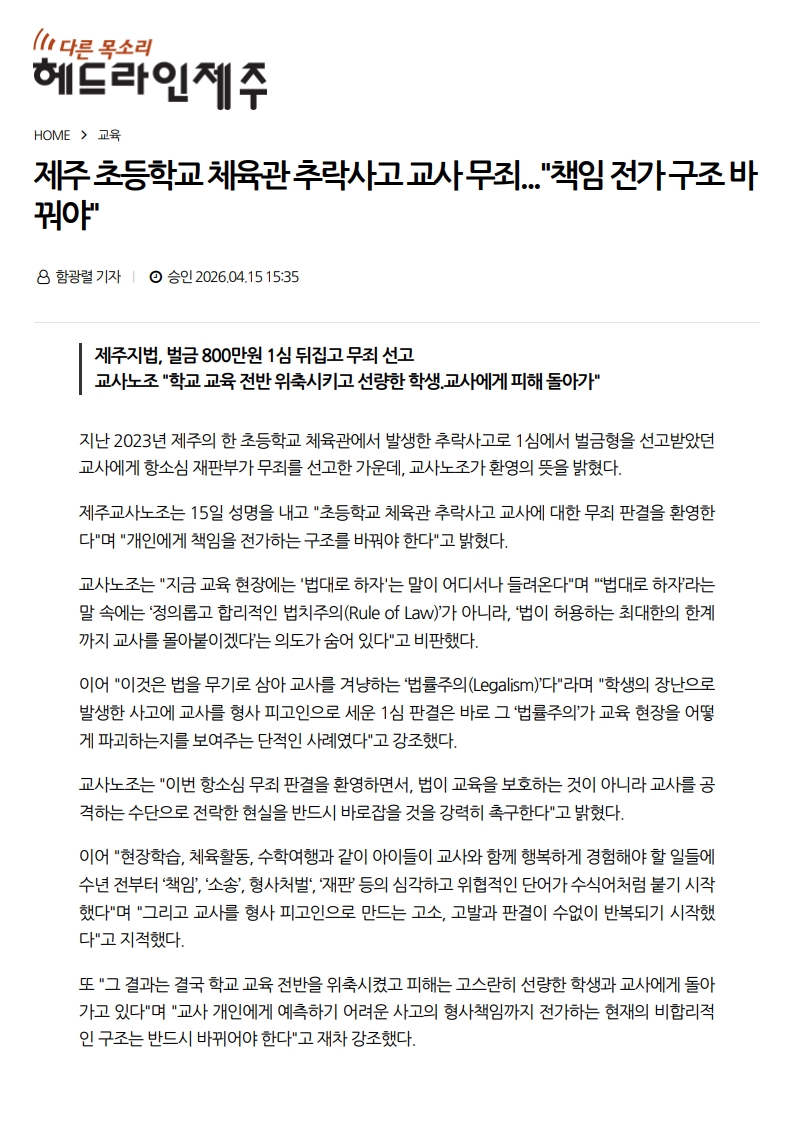 다른 목소리
헤드라인제주

HOME > 교육

제주 초등학교 체육관 추락사고 교사 무죄..."책임 전가 구조 바꿔야"

함광렬 기자 | 승인 2026.04.15 15:35

제주지법, 벌금 800만원 1심 뒤집고 무죄 선고
교사노조 "학교 교육 전반 위축시키고 선량한 학생.교사에게 피해 돌아가"

지난 2023년 제주의 한 초등학교 체육관에서 발생한 추락사고로 1심에서 벌금형을 선고받았던 교사에게 항소심 재판부가 무죄를 선고한 가운데, 교사노조가 환영의 뜻을 밝혔다.

제주교사노조는 15일 성명을 내고 "초등학교 체육관 추락사고 교사에 대한 무죄 판결을 환영한다"며 "개인에게 책임을 전가하는 구조를 바꿔야 한다"고 밝혔다.

교사노조는 "지금 교육 현장에는 '법대로 하자'는 말이 어디서나 들려온다"며 "'법대로 하자'라는 말 속에는 '정의롭고 합리적인 법치주의(Rule of Law)'가 아니라, '법이 허용하는 최대한의 한계까지 교사를 몰아붙이겠다'는 의도가 숨어 있다"고 비판했다.

이어 "이것은 법을 무기로 삼아 교사를 겨냥하는 '법률주의(Legalism)'다"라며 "학생의 장난으로 발생한 사고에 교사를 형사 피고인으로 세운 1심 판결은 바로 그 '법률주의'가 교육 현장을 어떻게 파괴하는지를 보여주는 단적인 사례였다"고 강조했다.

교사노조는 "이번 항소심 무죄 판결을 환영하면서, 법이 교육을 보호하는 것이 아니라 교사를 공격하는 수단으로 전락한 현실을 반드시 바로잡을 것을 강력히 촉구한다"고 밝혔다.

이어 "현장학습, 체육활동, 수학여행과 같이 아이들이 교사와 함께 행복하게 경험해야 할 일들에 수년 전부터 '책임', '소송', 형사처벌', '재판' 등의 심각하고 위협적인 단어가 수식어처럼 붙기 시작했다"며 "그리고 교사를 형사 피고인으로 만드는 고소, 고발과 판결이 수없이 반복되기 시작했다"고 지적했다.

또 "그 결과는 결국 학교 교육 전반을 위축시켰고 피해는 고스란히 선량한 학생과 교사에게 돌아가고 있다"며 "교사 개인에게 예측하기 어려운 사고의 형사책임까지 전가하는 현재의 비합리적인 구조는 반드시 바뀌어야 한다"고 재차 강조했다.